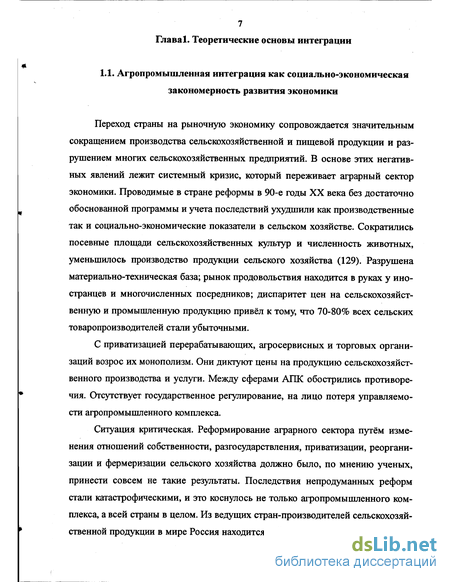 7

Глава1. Теоретические основы интеграции

1.1. Агропромышленная интеграция как социально-экономическая закономерность развития экономики

Переход страны на рыночную экономику сопровождается значительным сокращением производства сельскохозяйственной и пищевой продукции и разрушением многих сельскохозяйственных предприятий. В основе этих негативных явлений лежит системный кризис, который переживает аграрный сектор экономики. Проводимые в стране реформы в 90-е годы XX века без достаточно обоснованной программы и учета последствий ухудшили как производственные так и социально-экономические показатели в сельском хозяйстве. Сократились посевные площади сельскохозяйственных культур и численность животных, уменьшилось производство продукции сельского хозяйства (129). Разрушена материально-техническая база; рынок продовольствия находится в руках у иностранцев и многочисленных посредников; диспаритет цен на сельскохозяйственную и промышленную продукцию привёл к тому, что 70-80% всех сельских товаропроизводителей стали убыточными.

С приватизацией перерабатывающих, агросервисных и торговых организаций возрос их монополизм. Они диктуют цены на продукцию сельскохозяйственного производства и услуги. Между сферами АПК обострились противоречия. Отсутствует государственное регулирование, на лицо потеря управляемости агропромышленного комплекса.

Ситуация критическая. Реформирование аграрного сектора путём изменения отношений собственности, разгосударствления, приватизации, реорганизации и фермеризации сельского хозяйства должно было, по мнению ученых, принести совсем не такие результаты. Последствия непродуманных реформ стали катастрофическими, и это коснулось не только агропромышленного комплекса, а всей страны в целом. Из ведущих стран-производителей сельскохозяйственной продукции в мире Россия находится

dsLib.net
библиотека диссертаций